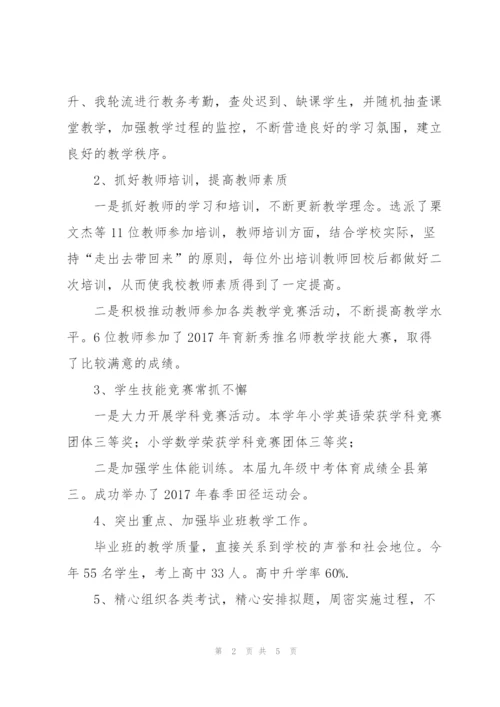 升、我轮流进行教务考勤，查处迟到、缺课学生，并随机抽查课堂教学，加强教学过程的监控，不断营造良好的学习氛围，建立良好的教学秩序。

2、抓好教师培训，提高教师素质

一是抓好教师的学习和培训，不断更新教学理念。选派了栗文杰等11位教师参加培训，教师培训方面，结合学校实际，坚持“走出去带回来”的原则，每位外出培训教师回校后都做好二次培训，从而使我校教师素质得到了一定提高。

二是积极推动教师参加各类教学竞赛活动，不断提高教学水平。6位教师参加了2017年育新秀推名师教学技能大赛，取得了比较满意的成绩。

3、学生技能竞赛常抓不懈

一是大力开展学科竞赛活动。本学年小学英语荣获学科竞赛团体三等奖；小学数学荣获学科竞赛团体三等奖；

二是加强学生体能训练。本届九年级中考体育成绩全县第三。成功举办了2017年春季田径运动会。

4、突出重点、加强毕业班教学工作。

毕业班的教学质量，直接关系到学校的声誉和社会地位。今年55名学生，考上高中33人。高中升学率60%.

5、精心组织各类考试，精心安排拟题，周密实施过程，不

第 2 页 共 5 页